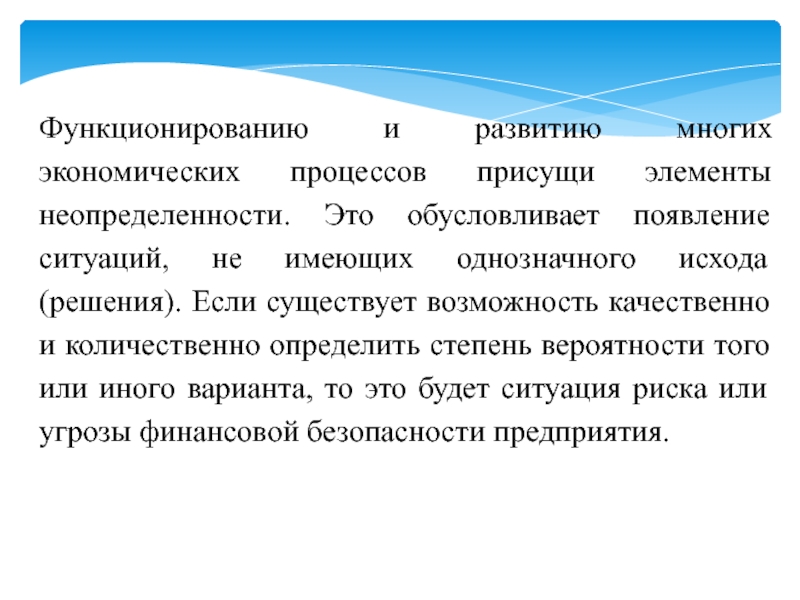 Функционированию и развитию многих экономических процессов присущи элементы неопределенности. Это обусловливает появление ситуаций, не имеющих однозначного исхода (решения). Если существует возможность качественно и количественно определить степень вероятности того или иного варианта, то это будет ситуация риска или угрозы финансовой безопасности предприятия.